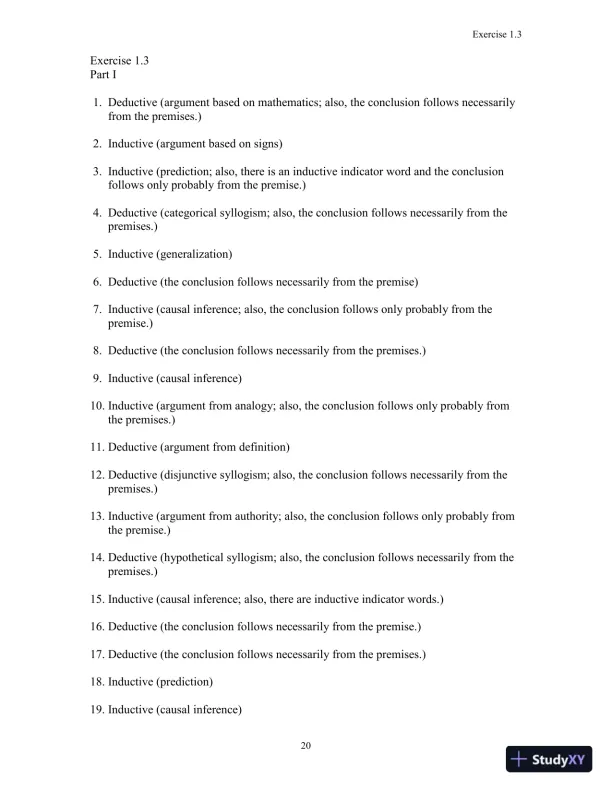 Exercise 1.3

Exercise 1.3
Part I

1. Deductive (argument based on mathematics; also, the conclusion follows necessarily from the premises.)

2. Inductive (argument based on signs)

3. Inductive (prediction; also, there is an inductive indicator word and the conclusion follows only probably from the premise.)

4. Deductive (categorical syllogism; also, the conclusion follows necessarily from the premises.)

5. Inductive (generalization)

6. Deductive (the conclusion follows necessarily from the premise)

7. Inductive (causal inference; also, the conclusion follows only probably from the premise.)

8. Deductive (the conclusion follows necessarily from the premises.)

9. Inductive (causal inference)

10. Inductive (argument from analogy; also, the conclusion follows only probably from the premises.)

11. Deductive (argument from definition)

12. Deductive (disjunctive syllogism; also, the conclusion follows necessarily from the premises.)

13. Inductive (argument from authority; also, the conclusion follows only probably from the premise.)

14. Deductive (hypothetical syllogism; also, the conclusion follows necessarily from the premises.)

15. Inductive (causal inference; also, there are inductive indicator words.)

16. Deductive (the conclusion follows necessarily from the premise.)

17. Deductive (the conclusion follows necessarily from the premises.)

18. Inductive (prediction)

19. Inductive (causal inference)

20

StudyXY